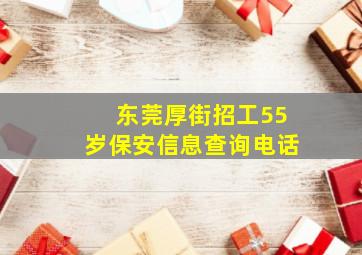 东莞厚街招工55岁保安信息查询电话